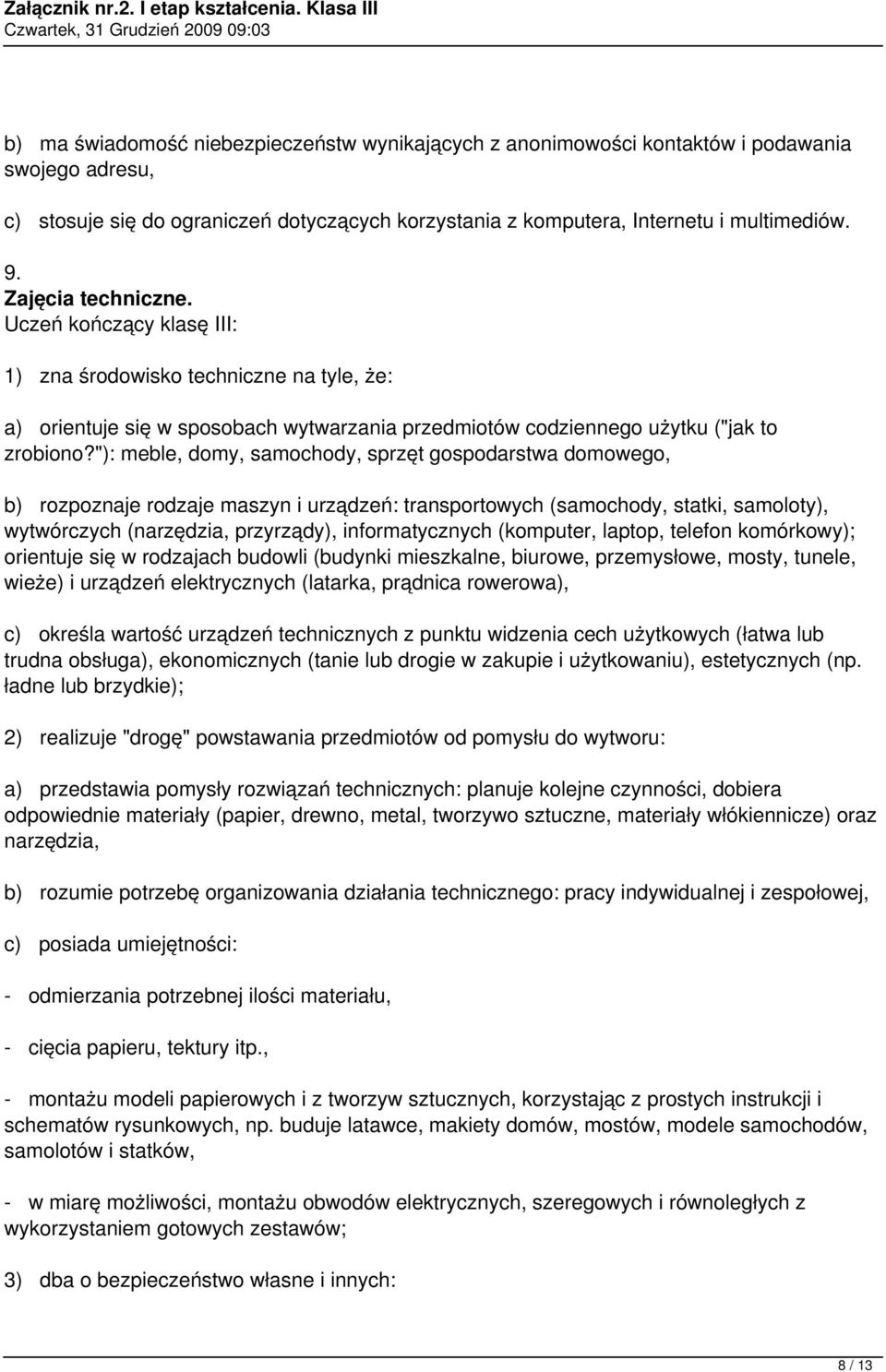 Załącznik nr.2. I etap kształcenia. Klasa III
Czwartek, 31 Grudzień 2009 09:03

b) ma świadomość niebezpieczeństw wynikających z anonimowości kontaktów i podawania swojego adresu,

c) stosuje się do ograniczeń dotyczących korzystania z komputera, Internetu i multimediów.

9.
Zajęcia techniczne.
Uczeń kończący klasę III:

1) zna środowisko techniczne na tyle, że:

a) orientuje się w sposobach wytwarzania przedmiotów codziennego użytku ("jak to zrobiono?"): meble, domy, samochody, sprzęt gospodarstwa domowego,

b) rozpoznaje rodzaje maszyn i urządzeń: transportowych (samochody, statki, samoloty), wytwórczych (narzędzia, przyrządy), informatycznych (komputer, laptop, telefon komórkowy); orientuje się w rodzajach budowli (budynki mieszkalne, biurowe, przemysłowe, mosty, tunele, wieże) i urządzeń elektrycznych (latarka, prądnica rowerowa),

c) określa wartość urządzeń technicznych z punktu widzenia cech użytkowych (łatwa lub trudna obsługa), ekonomicznych (tanie lub drogie w zakupie i użytkowaniu), estetycznych (np. ładne lub brzydkie);

2) realizuje "drogę" powstawania przedmiotów od pomysłu do wytworu:

a) przedstawia pomysły rozwiązań technicznych: planuje kolejne czynności, dobiera odpowiednie materiały (papier, drewno, metal, tworzywo sztuczne, materiały włókiennicze) oraz narzędzia,

b) rozumie potrzebę organizowania działania technicznego: pracy indywidualnej i zespołowej,

c) posiada umiejętności:

- odmierzania potrzebnej ilości materiału,

- cięcia papieru, tektury itp.,

- montażu modeli papierowych i z tworzyw sztucznych, korzystając z prostych instrukcji i schematów rysunkowych, np. buduje latawce, makiety domów, mostów, modele samochodów, samolotów i statków,

- w miarę możliwości, montażu obwodów elektrycznych, szeregowych i równoległych z wykorzystaniem gotowych zestawów;

3) dba o bezpieczeństwo własne i innych:

8 / 13